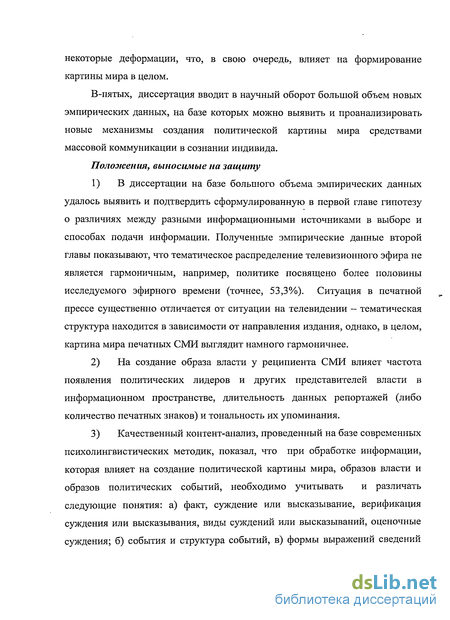 некоторые деформации, что, в свою очередь, влияет на формирование картины мира в целом.

В-пятых, диссертация вводит в научный оборот большой объем новых эмпирических данных, на базе которых можно выявить и проанализировать новые механизмы создания политической картины мира средствами массовой коммуникации в сознании индивида.

Положения, выносимые на защиту

1) В диссертации на базе большого объема эмпирических данных удалось выявить и подтвердить сформулированную в первой главе гипотезу о различиях между разными информационными источниками в выборе и способах подачи информации. Полученные эмпирические данные второй главы показывают, что тематическое распределение телевизионного эфира не является гармоничным, например, политике посвящено более половины исследуемого эфирного времени (точнее, 53,3%). Ситуация в печатной прессе существенно отличается от ситуации на телевидении – тематическая структура находится в зависимости от направления издания, однако, в целом, картина мира печатных СМИ выглядит намного гармоничнее.

2) На создание образа власти у реципиента СМИ влияет частота появления политических лидеров и других представителей власти в информационном пространстве, длительность данных репортажей (либо количество печатных знаков) и тональность их упоминания.

3) Качественный контент-анализ, проведенный на базе современных психолингвистических методик, показал, что при обработке информации, которая влияет на создание политической картины мира, образов власти и образов политических событий, необходимо учитывать и различать следующие понятия: а) факт, суждение или высказывание, верификация суждения или высказывания, виды суждений или высказываний, оценочные суждения; б) события и структура событий, в) формы выражений сведений

dsLib.net
библиотека диссертаций